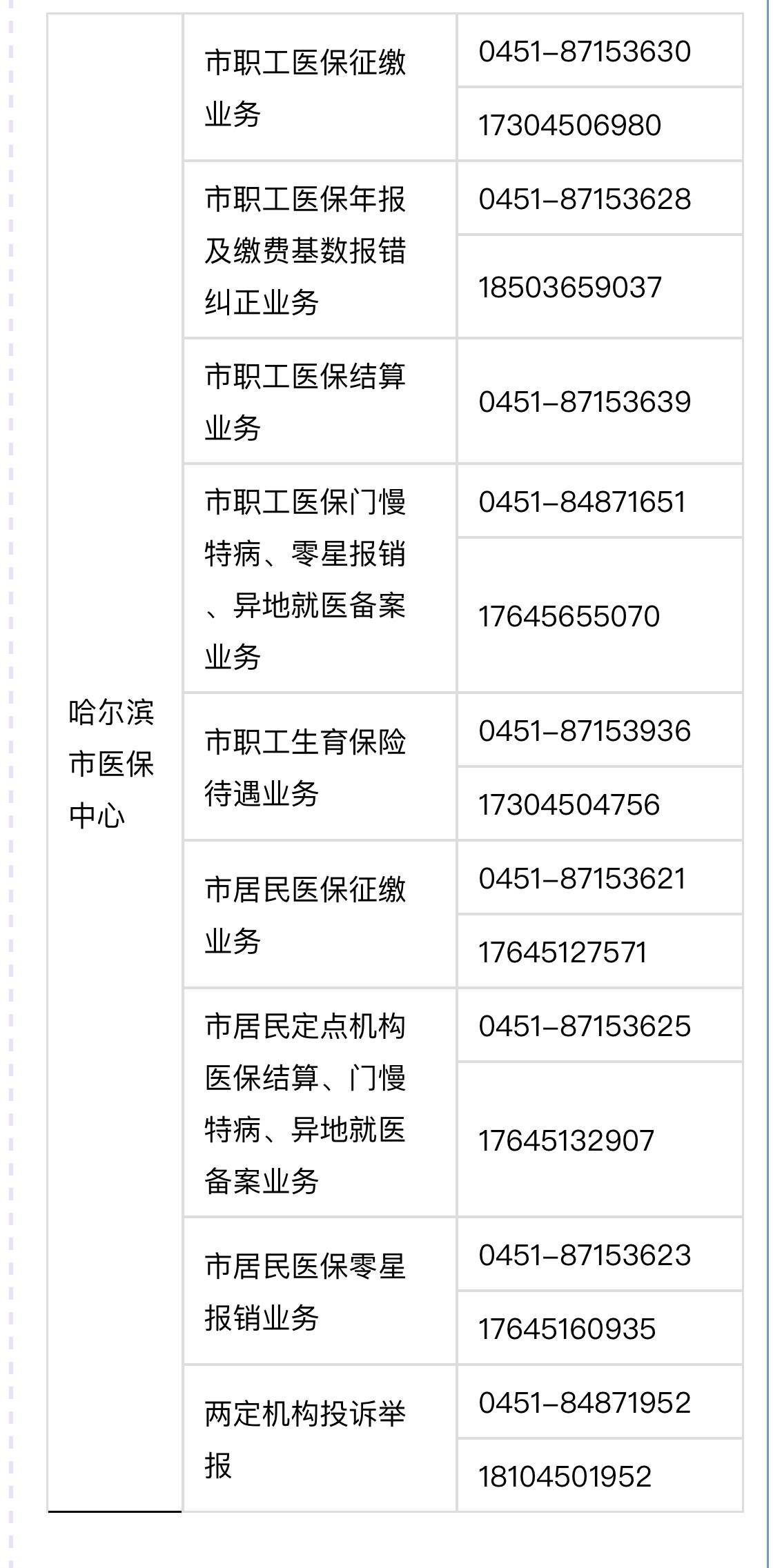 | 哈尔滨市医保中心 | 市职工医保征缴业务 | 0451–87153630 |
|---|---|---|
| | | 17304506980 |
| | 市职工医保年报及缴费基数报错纠正业务 | 0451–87153628 |
| | | 18503659037 |
| | 市职工医保结算业务 | 0451–87153639 |
| | 市职工医保门慢特病、零星报销、异地就医备案业务 | 0451–84871651 |
| | | 17645655070 |
| | 市职工生育保险待遇业务 | 0451–87153936 |
| | | 17304504756 |
| | 市居民医保征缴业务 | 0451–87153621 |
| | | 17645127571 |
| | 市居民定点机构医保结算、门慢特病、异地就医备案业务 | 0451–87153625 |
| | | 17645132907 |
| | 市居民医保零星报销业务 | 0451–87153623 |
| | | 17645160935 |
| | 两定机构投诉举报 | 0451–84871952 |
| | | 18104501952 |